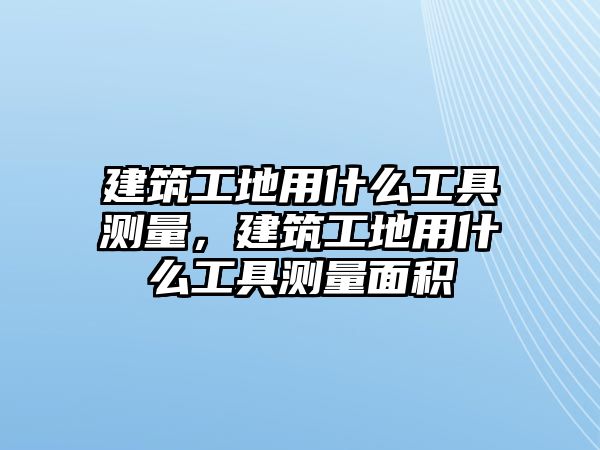 建筑工地用什么工具测量，建筑工地用什么工具测量面积